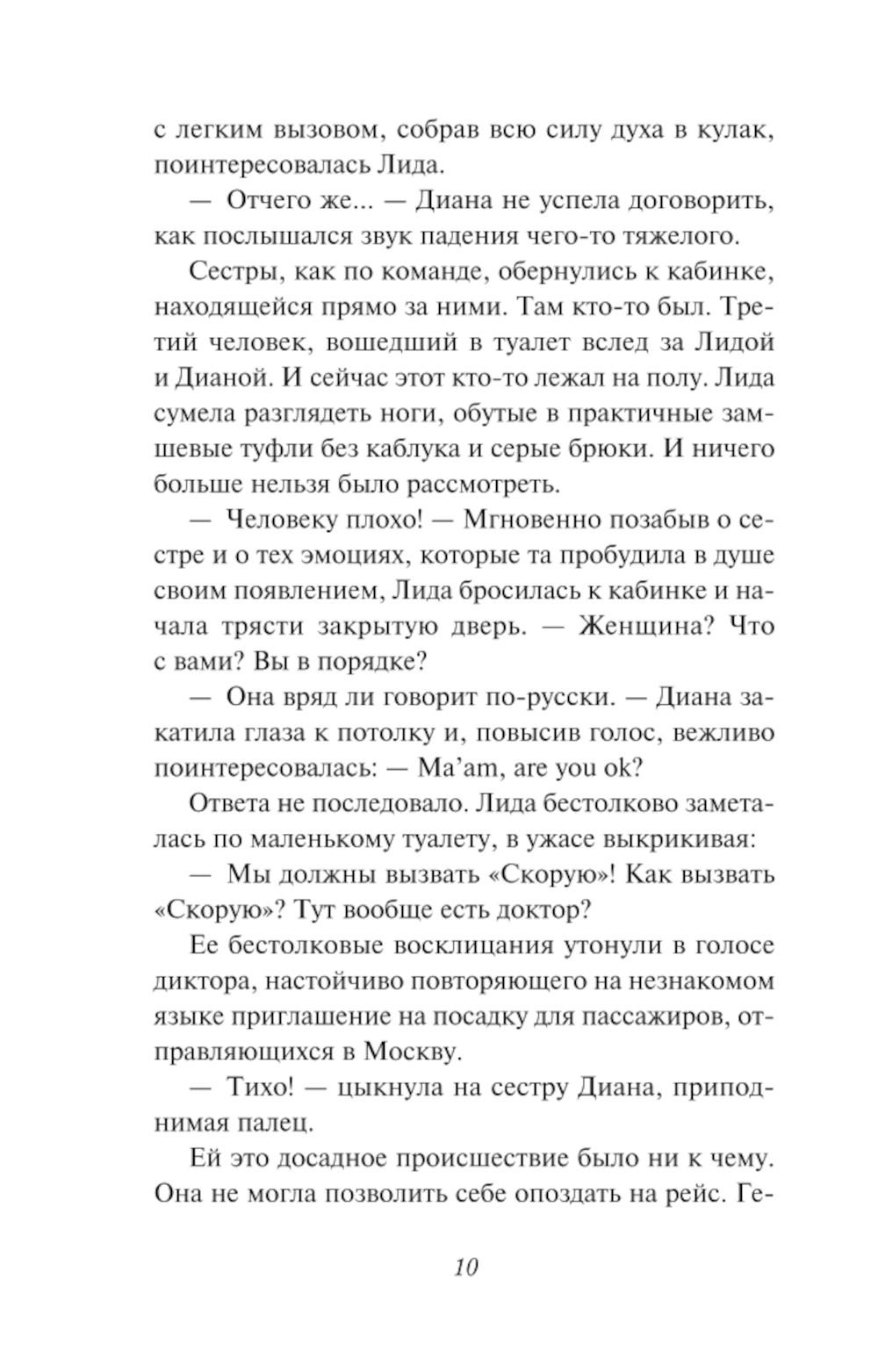 с легким вызовом, собрав всю силу духа в кулак, поинтересовалась Лида.

— Отчего же... — Диана не успела договорить, как послышался звук падения чего-то тяжелого.

Сестры, как по команде, обернулись к кабинке, находящейся прямо за ними. Там кто-то был. Третий человек, вошедший в туалет вслед за Лидой и Дианой. И сейчас этот кто-то лежал на полу. Лида сумела разглядеть ноги, обутые в практичные замшевые туфли без каблука и серые брюки. И ничего больше нельзя было рассмотреть.

— Человеку плохо! — Мгновенно позабыв о сестре и о тех эмоциях, которые та пробудила в душе своим появлением, Лида бросилась к кабинке и начала трясти закрытую дверь. — Женщина? Что с вами? Вы в порядке?

— Она вряд ли говорит по-русски. — Диана закатила глаза к потолку и, повысив голос, вежливо поинтересовалась: — Ma'am, are you ok?

Ответа не последовало. Лида бестолково заметалась по маленькому туалету, в ужасе выкрикивая:

— Мы должны вызвать «Скорую»! Как вызвать «Скорую»? Тут вообще есть доктор?

Ее бестолковые восклицания утонули в голосе диктора, настойчиво повторяющего на незнакомом языке приглашение на посадку для пассажиров, отправляющихся в Москву.

— Тихо! — цыкнула на сестру Диана, приподнимая палец.

Ей это досадное происшествие было ни к чему. Она не могла позволить себе опоздать на рейс. Ге-

10